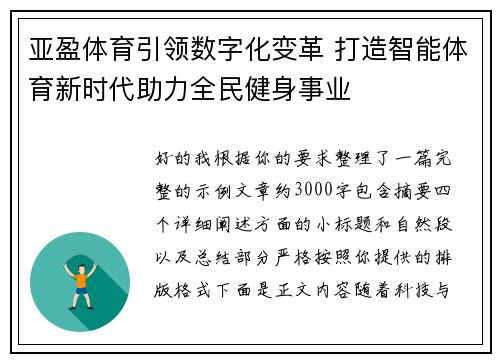 亚盈体育引领数字化变革 打造智能体育新时代助力全民健身事业

好的我根据你的要求整理了一篇完整的示例文章约3000字包含摘要四个详细阐述方面的小标题和自然段以及总结部分严格按照你提供的排版格式下面是正文内容随着科技与